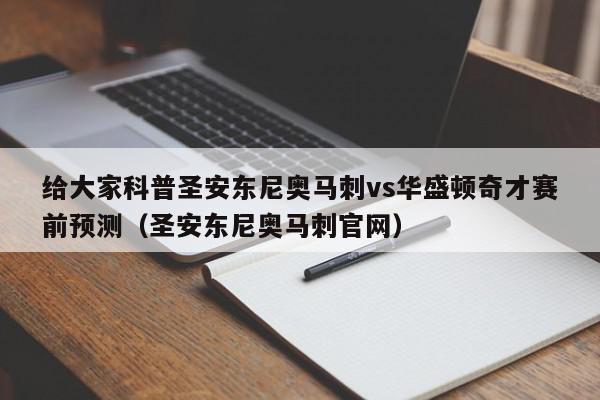 给大家科普圣安东尼奥马刺vs华盛顿奇才赛前预测（圣安东尼奥马刺官网）